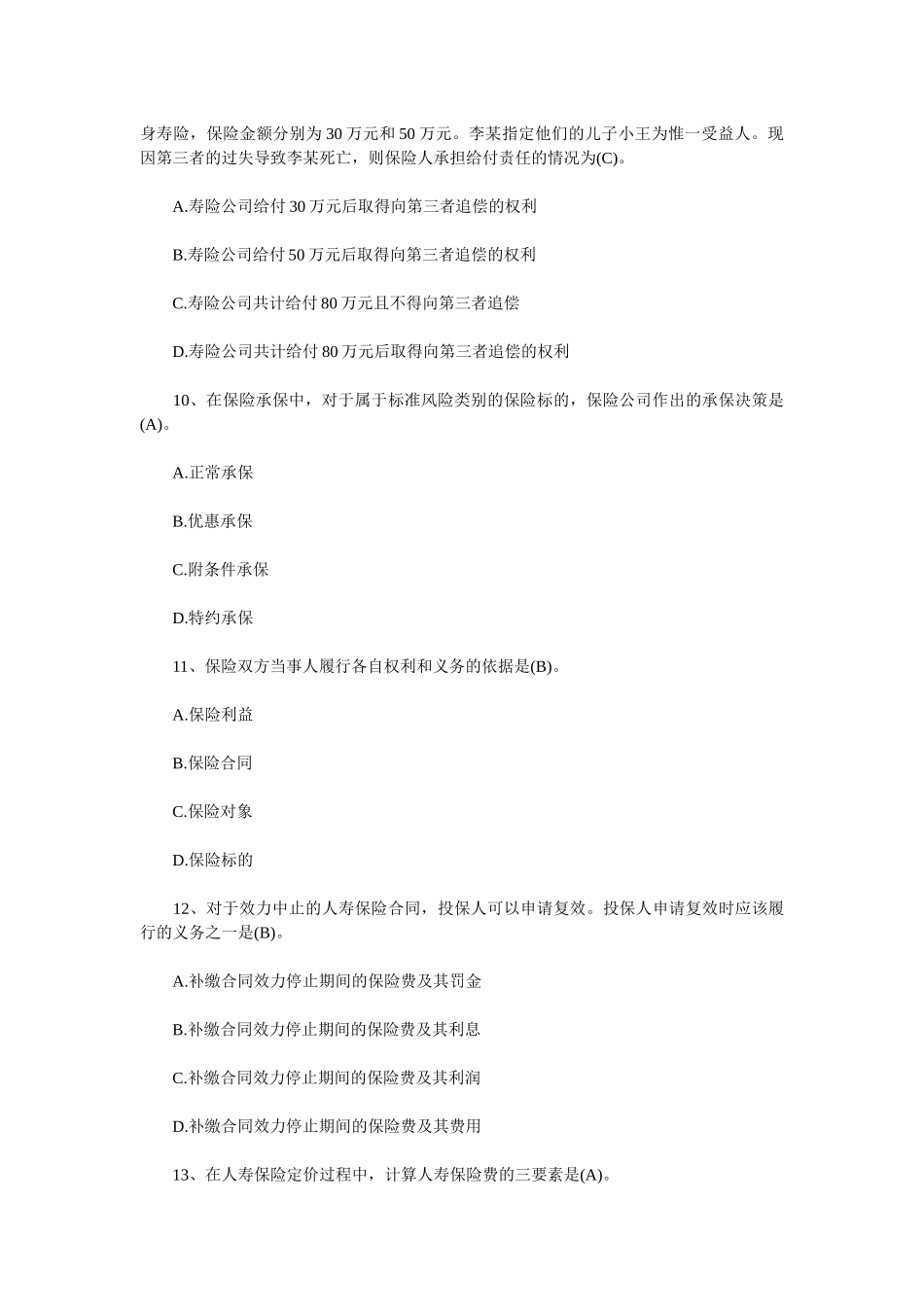 身寿险，保险金额分别为 30 万元和 50 万元。李某指定他们的儿子小王为惟一受益人。现因第三者的过失导致李某死亡，则保险人承担给付责任的情况为(C)。

A.寿险公司给付 30 万元后取得向第三者追偿的权利

B.寿险公司给付 50 万元后取得向第三者追偿的权利

C.寿险公司共计给付 80 万元且不得向第三者追偿

D.寿险公司共计给付 80 万元后取得向第三者追偿的权利

10、在保险承保中，对于属于标准风险类别的保险标的，保险公司作出的承保决策是(A)。

A.正常承保

B.优惠承保

C.附条件承保

D.特约承保

11、保险双方当事人履行各自权利和义务的依据是(B)。

A.保险利益

B.保险合同

C.保险对象

D.保险标的

12、对于效力中止的人寿保险合同，投保人可以申请复效。投保人申请复效时应该履行的义务之一是(B)。

A.补缴合同效力停止期间的保险费及其罚金

B.补缴合同效力停止期间的保险费及其利息

C.补缴合同效力停止期间的保险费及其利润

D.补缴合同效力停止期间的保险费及其费用

13、在人寿保险定价过程中，计算人寿保险费的三要素是(A)。